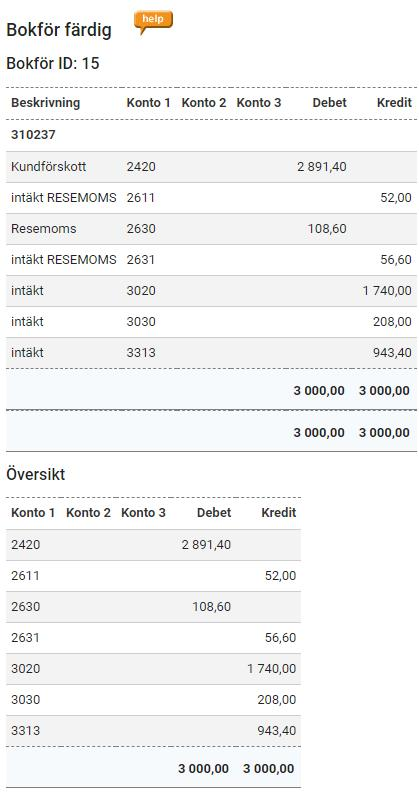 Bokför färdig help

Bokför ID: 15

| Beskrivning | Konto 1 | Konto 2 | Konto 3 | Debet | Kredit |
|---|---|---|---|---|---|
| 310237 | | | | | |
| Kundförskott | 2420 | | | 2 891,40 | |
| intäkt RESEMOMS | 2611 | | | | 52,00 |
| Resemoms | 2630 | | | 108,60 | |
| intäkt RESEMOMS | 2631 | | | | 56,60 |
| intäkt | 3020 | | | | 1 740,00 |
| intäkt | 3030 | | | | 208,00 |
| intäkt | 3313 | | | | 943,40 |
| | | | | 3 000,00 | 3 000,00 |
| | | | | 3 000,00 | 3 000,00 |

Översikt

| Konto 1 | Konto 2 | Konto 3 | Debet | Kredit |
|---|---|---|---|---|
| 2420 | | | 2 891,40 | |
| 2611 | | | | 52,00 |
| 2630 | | | 108,60 | |
| 2631 | | | | 56,60 |
| 3020 | | | | 1 740,00 |
| 3030 | | | | 208,00 |
| 3313 | | | | 943,40 |
| | | | 3 000,00 | 3 000,00 |